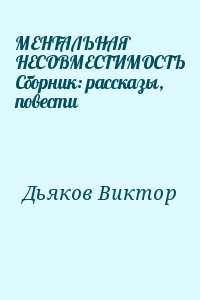 МЕНТАЛЬНАЯ НЕСОВМЕСТИМОСТЬ Сборник: рассказы, повести

Дьяков Виктор